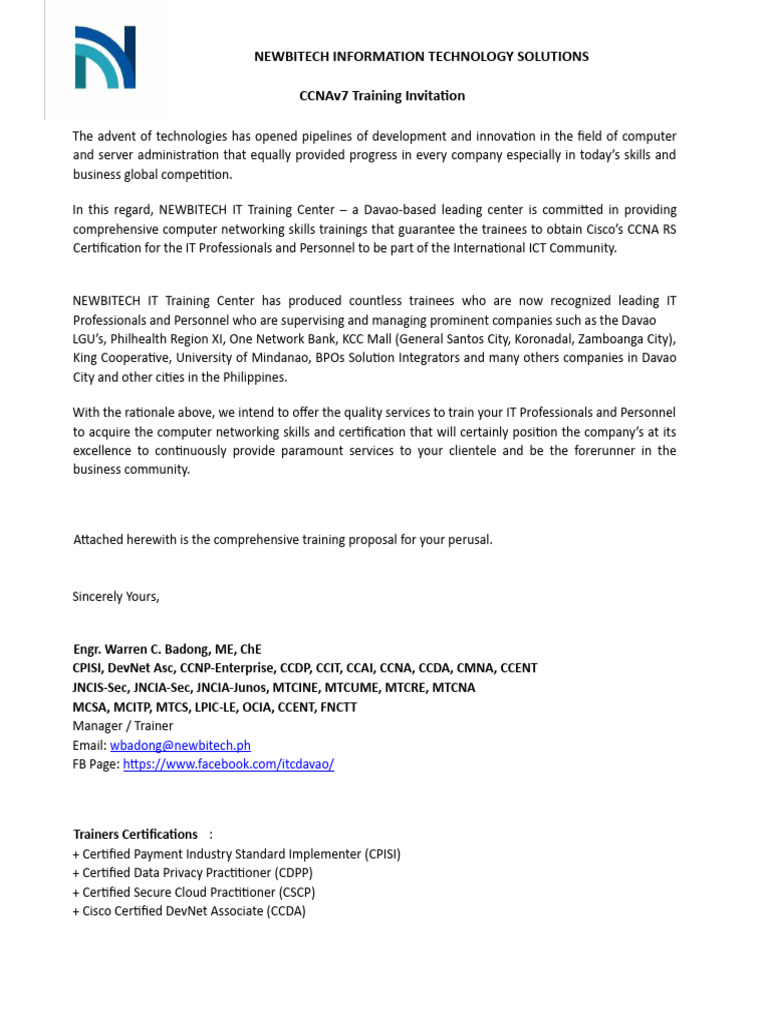 NEWBITECH INFORMATION TECHNOLOGY SOLUTIONS

CCNAv7 Training Invitation

The advent of technologies has opened pipelines of development and innovation in the field of computer and server administration that equally provided progress in every company especially in today's skills and business global competition.

In this regard, NEWBITECH IT Training Center – a Davao-based leading center is committed in providing comprehensive computer networking skills trainings that guarantee the trainees to obtain Cisco's CCNA RS Certification for the IT Professionals and Personnel to be part of the International ICT Community.

NEWBITECH IT Training Center has produced countless trainees who are now recognized leading IT Professionals and Personnel who are supervising and managing prominent companies such as the Davao LGU's, Philhealth Region XI, One Network Bank, KCC Mall (General Santos City, Koronadal, Zamboanga City), King Cooperative, University of Mindanao, BPOs Solution Integrators and many others companies in Davao City and other cities in the Philippines.

With the rationale above, we intend to offer the quality services to train your IT Professionals and Personnel to acquire the computer networking skills and certification that will certainly position the company's at its excellence to continuously provide paramount services to your clientele and be the forerunner in the business community.

Attached herewith is the comprehensive training proposal for your perusal.

Sincerely Yours,

Engr. Warren C. Badong, ME, ChE
CPISI, DevNet Asc, CCNP-Enterprise, CCDP, CCIT, CCAI, CCNA, CCDA, CMNA, CCENT
JNCIS-Sec, JNCIA-Sec, JNCIA-Junos, MTCINE, MTCUME, MTCRE, MTCNA
MCSA, MCITP, MTCS, LPIC-LE, OCIA, CCENT, FNCTT
Manager / Trainer
Email: wbadong@newbitech.ph
FB Page: https://www.facebook.com/itcdavao/

Trainers Certifications :
+ Certified Payment Industry Standard Implementer (CPISI)
+ Certified Data Privacy Practitioner (CDPP)
+ Certified Secure Cloud Practitioner (CSCP)
+ Cisco Certified DevNet Associate (CCDA)